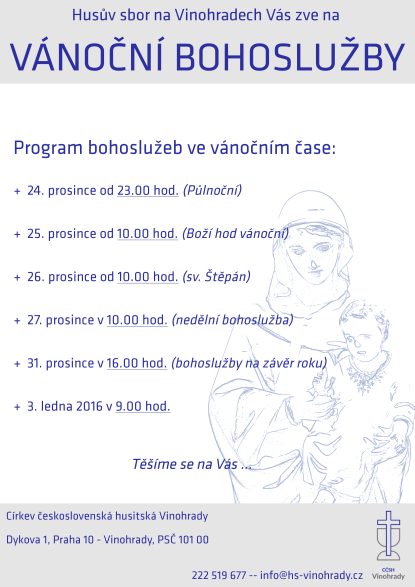 Husův sbor na Vinohradech Vás zve na

VÁNOČNÍ BOHOSLUŽBY

Program bohoslužeb ve vánočním čase:

+ 24. prosince od 23.00 hod. (Půlnoční)

+ 25. prosince od 10.00 hod. (Boží hod vánoční)

+ 26. prosince od 10.00 hod. (sv. Štěpán)

+ 27. prosince v 10.00 hod. (nedělní bohoslužba)

+ 31. prosince v 16.00 hod. (bohoslužby na závěr roku)

+ 3. ledna 2016 v 9.00 hod.

Těšíme se na Vás ...

Církev československá husitská Vinohrady

Dykova 1, Praha 10 - Vinohrady, PSČ 101 00

222 519 677 -- info@hs-vinohrady.cz

CČSH Vinohrady